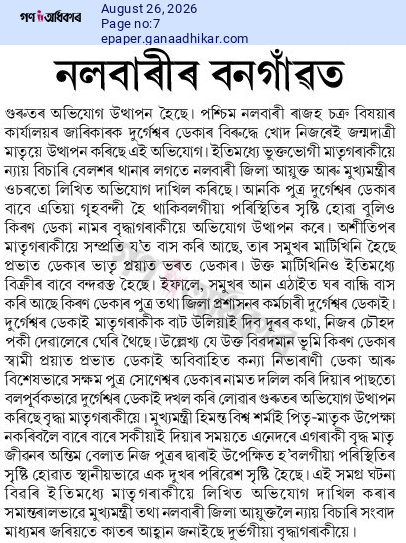 গণ অধিকাৰ
August 26, 2026
Page no:7
epaper.ganaadhikar.com

নলবাৰীৰ বনগাঁৱত

গুৰুতৰ অভিযোগ উত্থাপন হৈছে। পশ্চিম নলবাৰী ৰাজহ চক্ৰ বিষয়াৰ কাৰ্যালয়ৰ জাৰিকাৰক দুৰ্গেশ্বৰ ডেকাৰ বিৰুদ্ধে খোদ নিজৰেই জন্মদাত্ৰী মাতৃয়ে উত্থাপন কৰিছে এই অভিযোগ। ইতিমধ্যে ভুক্তভোগী মাতৃগৰাকীয়ে ন্যায় বিচাৰি বেলশৰ থানাৰ লগতে নলবাৰী জিলা আয়ুক্ত আৰু মুখ্যমন্ত্ৰীৰ ওচৰতো লিখিত অভিযোগ দাখিল কৰিছে। আনকি পুত্ৰ দুৰ্গেশ্বৰ ডেকাৰ বাবে এতিয়া গৃহবন্দী হৈ থাকিবলগীয়া পৰিস্থিতিৰ সৃষ্টি হোৱা বুলিও কিৰণ ডেকা নামৰ বৃদ্ধাগৰাকীয়ে অভিযোগ উত্থাপন কৰে। অশীতিপৰ মাতৃগৰাকীয়ে সম্প্ৰতি য'ত বাস কৰি আছে, তাৰ সমুখৰ মাটিখিনি হৈছে প্ৰভাত ডেকাৰ ভাতৃ প্ৰয়াত ভৰত ডেকাৰ। উক্ত মাটিখিনিও ইতিমধ্যে বিক্ৰীৰ বাবে বন্দৱস্ত হৈছে। ইফালে, সমুখৰ আন এঠাইত ঘৰ বান্ধি বাস কৰি আছে কিৰণ ডেকাৰ পুত্ৰ তথা জিলা প্ৰশাসনৰ কৰ্মচাৰী দুৰ্গেশ্বৰ ডেকাই। দুৰ্গেশ্বৰ ডেকাই মাতৃগৰাকীক বাট উলিয়াই দিব দূৰৰ কথা, নিজৰ চৌহদ পকী দেৱালেৰে ঘেৰি থৈছে। উল্লেখ্য যে উক্ত বিবদমান ভূমি কিৰণ ডেকাৰ স্বামী প্ৰয়াত প্ৰভাত ডেকাই অবিবাহিত কন্যা নিভাৰাণী ডেকা আৰু বিশেষভাৱে সক্ষম পুত্ৰ সোণেশ্বৰ ডেকাৰ নামত দলিল কৰি দিয়াৰ পাছতো বলপূৰ্বকভাৱে দুৰ্গেশ্বৰ ডেকাই দখল কৰি লোৱাৰ গুৰুতৰ অভিযোগ উত্থাপন কৰিছে বৃদ্ধা মাতৃগৰাকীয়ে। মুখ্যমন্ত্ৰী হিমন্ত বিশ্ব শৰ্মাই পিতৃ-মাতৃক উপেক্ষা নকৰিবলৈ বাৰে বাৰে সকীয়াই দিয়াৰ সময়তে এনেদৰে এগৰাকী বৃদ্ধ মাতৃ জীৱনৰ অন্তিম বেলাত নিজ পুত্ৰৰ দ্বাৰাই উপেক্ষিত হ'বলগীয়া পৰিস্থিতিৰ সৃষ্টি হোৱাত স্থানীয়ভাৱে এক দুখৰ পৰিৱেশ সৃষ্টি হৈছে। এই সমগ্ৰ ঘটনা বিৱৰি ইতিমধ্যে মাতৃগৰাকীয়ে লিখিত অভিযোগ দাখিল কৰাৰ সমান্তৰালভাৱে মুখ্যমন্ত্ৰী তথা নলবাৰী জিলা আয়ুক্তলৈ ন্যায় বিচাৰি সংবাদ মাধ্যমৰ জৰিয়তে কাতৰ আহ্বান জনাইছে দুৰ্ভগীয়া বৃদ্ধাগৰাকীয়ে।